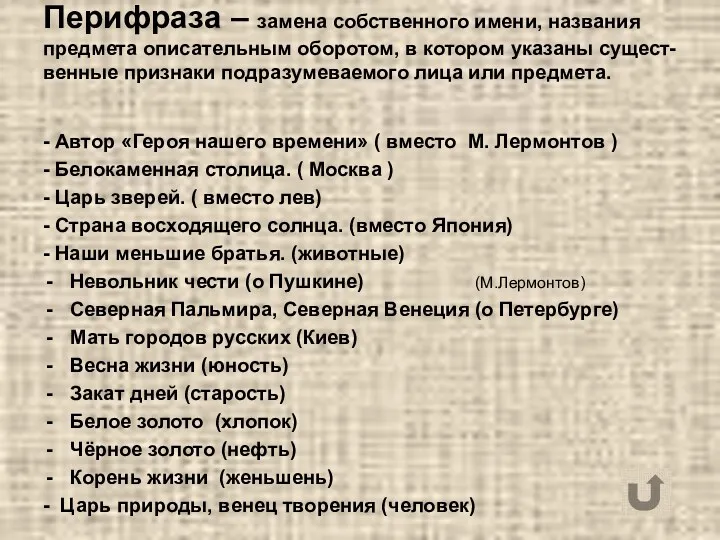 Перифраза – замена собственного имени, названия предмета описательным оборотом, в котором указаны существенные признаки подразумеваемого лица или предмета.

- Автор «Героя нашего времени» ( вместо М. Лермонтов )
- Белокаменная столица. ( Москва )
- Царь зверей. ( вместо лев)
- Страна восходящего солнца. (вместо Япония)
- Наши меньшие братья. (животные)
- Невольник чести (о Пушкине) (М.Лермонтов)
- Северная Пальмира, Северная Венеция (о Петербурге)
- Мать городов русских (Киев)
- Весна жизни (юность)
- Закат дней (старость)
- Белое золото (хлопок)
- Чёрное золото (нефть)
- Корень жизни (женьшень)
- Царь природы, венец творения (человек)